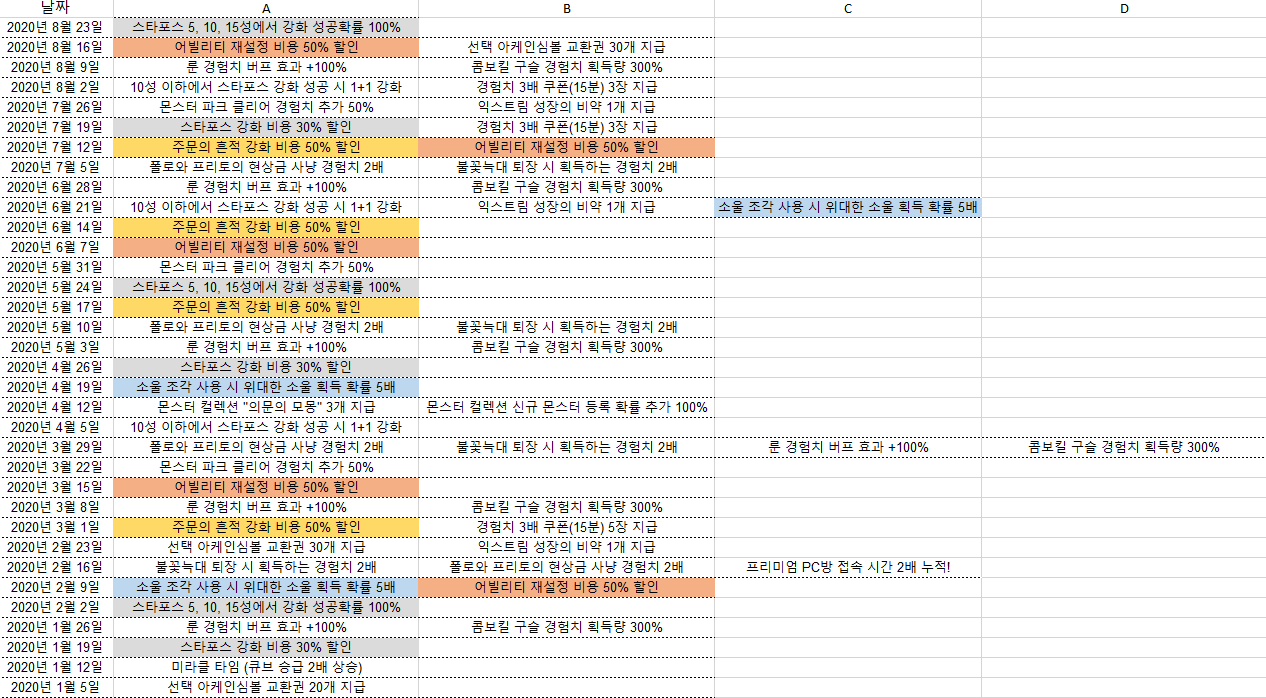 | 날짜 | A | B | C | D |
|---|---|---|---|---|
| 2020년 8월 23일 | 스타포스 5, 10, 15성에서 강화 성공확률 100% | | | |
| 2020년 8월 16일 | 어빌리티 재설정 비용 50% 할인 | 선택 아케인심볼 교환권 30개 지급 | | |
| 2020년 8월 9일 | 룬 경험치 버프 효과 +100% | 콤보킬 구슬 경험치 획득량 300% | | |
| 2020년 8월 2일 | 10성 이하에서 스타포스 강화 성공 시 1+1 강화 | 경험치 3배 쿠폰(15분) 3장 지급 | | |
| 2020년 7월 26일 | 몬스터 파크 클리어 경험치 추가 50% | 익스트림 성장의 비약 1개 지급 | | |
| 2020년 7월 19일 | 스타포스 강화 비용 30% 할인 | 경험치 3배 쿠폰(15분) 3장 지급 | | |
| 2020년 7월 12일 | 주문의 흔적 강화 비용 50% 할인 | 어빌리티 재설정 비용 50% 할인 | | |
| 2020년 7월 5일 | 폴로와 프리토의 현상금 사냥 경험치 2배 | 불꽃늑대 퇴장 시 획득하는 경험치 2배 | | |
| 2020년 6월 28일 | 룬 경험치 버프 효과 +100% | 콤보킬 구슬 경험치 획득량 300% | | |
| 2020년 6월 21일 | 10성 이하에서 스타포스 강화 성공 시 1+1 강화 | 익스트림 성장의 비약 1개 지급 | 소울 조각 사용 시 위대한 소울 획득 확률 5배 | |
| 2020년 6월 14일 | 주문의 흔적 강화 비용 50% 할인 | | | |
| 2020년 6월 7일 | 어빌리티 재설정 비용 50% 할인 | | | |
| 2020년 5월 31일 | 몬스터 파크 클리어 경험치 추가 50% | | | |
| 2020년 5월 24일 | 스타포스 5, 10, 15성에서 강화 성공확률 100% | | | |
| 2020년 5월 17일 | 주문의 흔적 강화 비용 50% 할인 | | | |
| 2020년 5월 10일 | 폴로와 프리토의 현상금 사냥 경험치 2배 | 불꽃늑대 퇴장 시 획득하는 경험치 2배 | | |
| 2020년 5월 3일 | 룬 경험치 버프 효과 +100% | 콤보킬 구슬 경험치 획득량 300% | | |
| 2020년 4월 26일 | 스타포스 강화 비용 30% 할인 | | | |
| 2020년 4월 19일 | 소울 조각 사용 시 위대한 소울 획득 확률 5배 | | | |
| 2020년 4월 12일 | 몬스터 컬렉션 "의문의 모몽" 3개 지급 | 몬스터 컬렉션 신규 몬스터 등록 확률 추가 100% | | |
| 2020년 4월 5일 | 10성 이하에서 스타포스 강화 성공 시 1+1 강화 | | | |
| 2020년 3월 29일 | 폴로와 프리토의 현상금 사냥 경험치 2배 | 불꽃늑대 퇴장 시 획득하는 경험치 2배 | 룬 경험치 버프 효과 +100% | 콤보킬 구슬 경험치 획득량 300% |
| 2020년 3월 22일 | 몬스터 파크 클리어 경험치 추가 50% | | | |
| 2020년 3월 15일 | 어빌리티 재설정 비용 50% 할인 | | | |
| 2020년 3월 8일 | 룬 경험치 버프 효과 +100% | 콤보킬 구슬 경험치 획득량 300% | | |
| 2020년 3월 1일 | 주문의 흔적 강화 비용 50% 할인 | 경험치 3배 쿠폰(15분) 5장 지급 | | |
| 2020년 2월 23일 | 선택 아케인심볼 교환권 30개 지급 | 익스트림 성장의 비약 1개 지급 | | |
| 2020년 2월 16일 | 불꽃늑대 퇴장 시 획득하는 경험치 2배 | 폴로와 프리토의 현상금 사냥 경험치 2배 | 프리미엄 PC방 접속 시간 2배 누적! | |
| 2020년 2월 9일 | 소울 조각 사용 시 위대한 소울 획득 확률 5배 | 어빌리티 재설정 비용 50% 할인 | | |
| 2020년 2월 2일 | 스타포스 5, 10, 15성에서 강화 성공확률 100% | | | |
| 2020년 1월 26일 | 룬 경험치 버프 효과 +100% | 콤보킬 구슬 경험치 획득량 300% | | |
| 2020년 1월 19일 | 스타포스 강화 비용 30% 할인 | | | |
| 2020년 1월 12일 | 미라클 타임 (큐브 승급 2배 상승) | | | |
| 2020년 1월 5일 | 선택 아케인심볼 교환권 20개 지급 | | | |